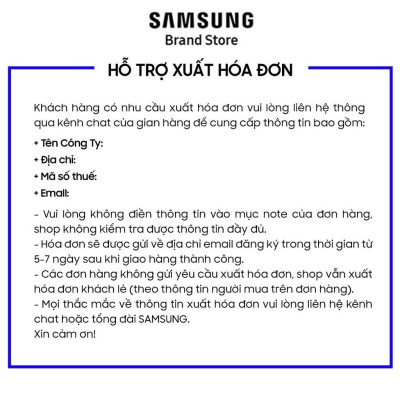 SAMSUNG
Brand Store

HỖ TRỢ XUẤT HÓA ĐƠN

Khách hàng có nhu cầu xuất hóa đơn vui lòng liên hệ thông qua kênh chat của gian hàng để cung cấp thông tin bao gồm:

+ Tên Công Ty:
+ Địa chỉ:
+ Mã số thuế:
+ Email:

- Vui lòng không điền thông tin vào mục note của đơn hàng, shop không kiểm tra được thông tin đầy đủ.
- Hóa đơn sẽ được gửi về địa chỉ email đăng ký trong thời gian từ 5-7 ngày sau khi giao hàng thành công.
- Các đơn hàng không gửi yêu cầu xuất hóa đơn, shop vẫn xuất hóa đơn khách lẻ (theo thông tin người mua trên đơn hàng).
- Mọi thắc mắc về thông tin xuất hóa đơn vui lòng liên hệ kênh chat hoặc tổng đài SAMSUNG.
Xin cảm ơn!